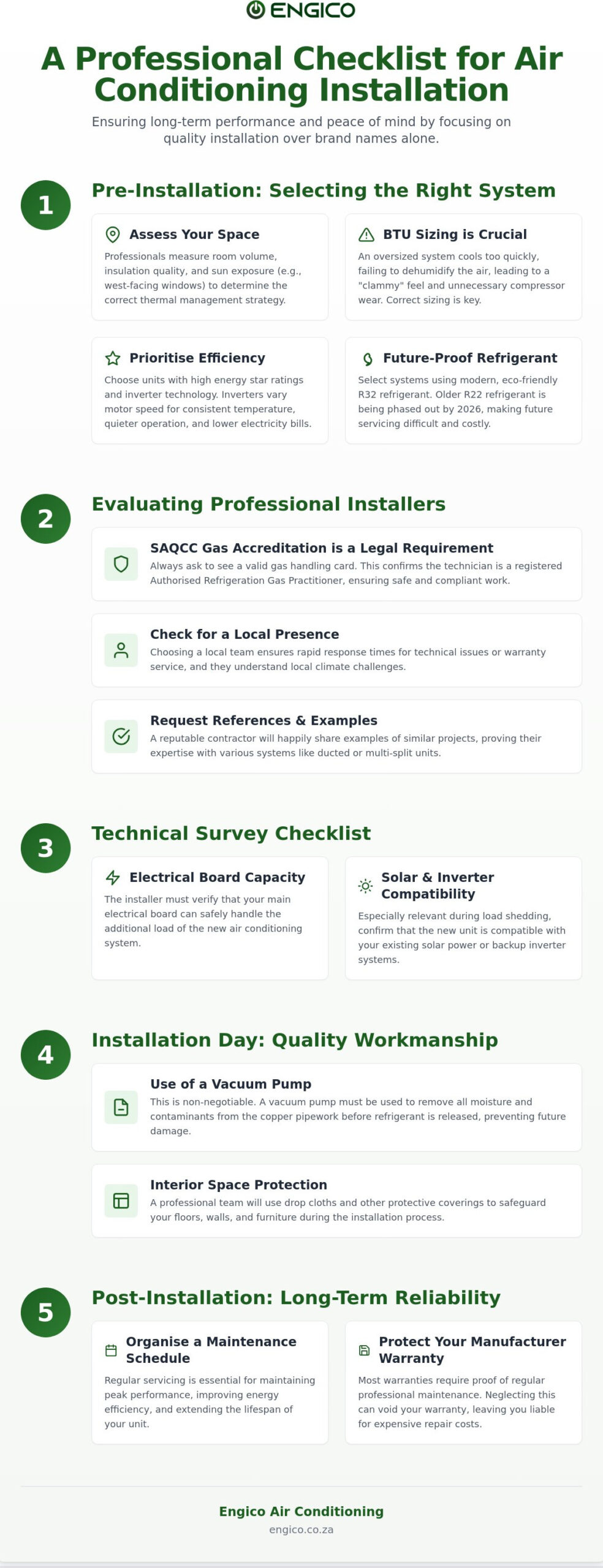 ENGICO

A Professional Checklist for Air Conditioning Installation

Ensuring long-term performance and peace of mind by focusing on quality installation over brand names alone.

1

Pre-Installation: Selecting the Right System

Assess Your Space

Professionals measure room volume, insulation quality, and sun exposure (e.g., west-facing windows) to determine the correct thermal management strategy.

BTU Sizing is Crucial

An oversized system cools too quickly, failing to dehumidify the air, leading to a "clammy" feel and unnecessary compressor wear. Correct sizing is key.

Prioritise Efficiency

Choose units with high energy star ratings and inverter technology. Inverters vary motor speed for consistent temperature, quieter operation, and lower electricity bills.

Future-Proof Refrigerant

Select systems using modern, eco-friendly R32 refrigerant. Older R22 refrigerant is being phased out by 2026, making future servicing difficult and costly.

2

Evaluating Professional Installers

SAQCC Gas Accreditation is a Legal Requirement

Always ask to see a valid gas handling card. This confirms the technician is a registered Authorised Refrigeration Gas Practitioner, ensuring safe and compliant work.

Check for a Local Presence

Choosing a local team ensures rapid response times for technical issues or warranty service, and they understand local climate challenges.

Request References & Examples

A reputable contractor will happily share examples of similar projects, proving their expertise with various systems like ducted or multi-split units.

3

Technical Survey Checklist

Electrical Board Capacity

The installer must verify that your main electrical board can safely handle the additional load of the new air conditioning system.

Solar & Inverter Compatibility

Especially relevant during load shedding, confirm that the new unit is compatible with your existing solar power or backup inverter systems.

4

Installation Day: Quality Workmanship

Use of a Vacuum Pump

This is non-negotiable. A vacuum pump must be used to remove all moisture and contaminants from the copper pipework before refrigerant is released, preventing future damage.

Interior Space Protection

A professional team will use drop cloths and other protective coverings to safeguard your floors, walls, and furniture during the installation process.

5

Post-Installation: Long-Term Reliability

Organise a Maintenance Schedule

Regular servicing is essential for maintaining peak performance, improving energy efficiency, and extending the lifespan of your unit.

Protect Your Manufacturer Warranty

Most warranties require proof of regular professional maintenance. Neglecting this can void your warranty, leaving you liable for expensive repair costs.

Engico Air Conditioning
engico.co.za